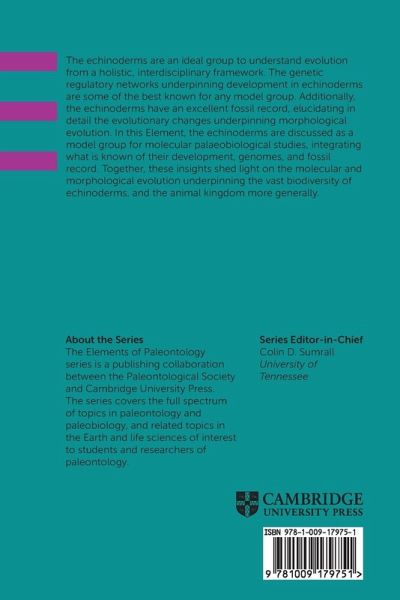 The echinoderms are an ideal group to understand evolution from a holistic, interdisciplinary framework. The genetic regulatory networks underpinning development in echinoderms are some of the best known for any model group. Additionally, the echinoderms have an excellent fossil record, elucidating in detail the evolutionary changes underpinning morphological evolution. In this Element, the echinoderms are discussed as a model group for molecular palaeobiological studies, integrating what is known of their development, genomes, and fossil record. Together, these insights shed light on the molecular and morphological evolution underpinning the vast biodiversity of echinoderms, and the animal kingdom more generally.

About the Series
The Elements of Paleontology series is a publishing collaboration between the Paleontological Society and Cambridge University Press. The series covers the full spectrum of topics in paleontology and paleobiology, and related topics in the Earth and life sciences of interest to students and researchers of paleontology.

Series Editor-in-Chief
Colin D. Sumrall
University of Tennessee

CAMBRIDGE
UNIVERSITY PRESS

ISBN 978-1-009-17975-1

9 781009 179751 >